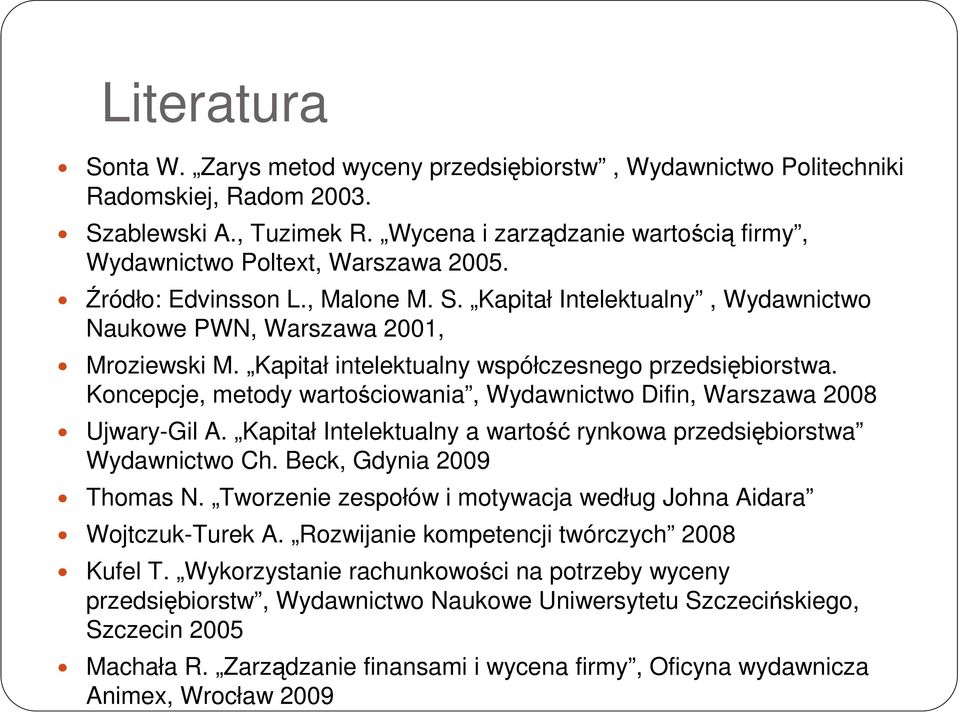 Literatura

Sonta W. „Zarys metod wyceny przedsiębiorstw” , Wydawnictwo Politechniki Radomskiej, Radom 2003.

Szablewski A., Tuzimek R. „Wycena i zarządzanie wartością firmy”, Wydawnictwo Poltext, Warszawa 2005.

Źródło: Edvinsson L., Malone M. S. „Kapitał Intelektualny” , Wydawnictwo Naukowe PWN, Warszawa 2001,

Mroziewski M. „Kapitał intelektualny współczesnego przedsiębiorstwa. Koncepcje, metody wartościowania”, Wydawnictwo Difin, Warszawa 2008

Ujwary-Gil A. „Kapitał Intelektualny a wartość rynkowa przedsiębiorstwa” Wydawnictwo Ch. Beck, Gdynia 2009

Thomas N. „Tworzenie zespołów i motywacja według Johna Aidara”

Wojtczuk-Turek A. „Rozwijanie kompetencji twórczych” 2008

Kufel T. „Wykorzystanie rachunkowości na potrzeby wyceny przedsiębiorstw”, Wydawnictwo Naukowe Uniwersytetu Szczecińskiego, Szczecin 2005

Machała R. „Zarządzanie finansami i wycena firmy”, Oficyna wydawnicza Animex, Wrocław 2009